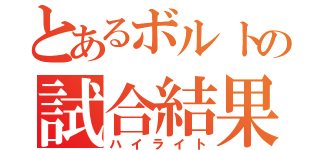 とあるボルトの
試合結果
ハイライト